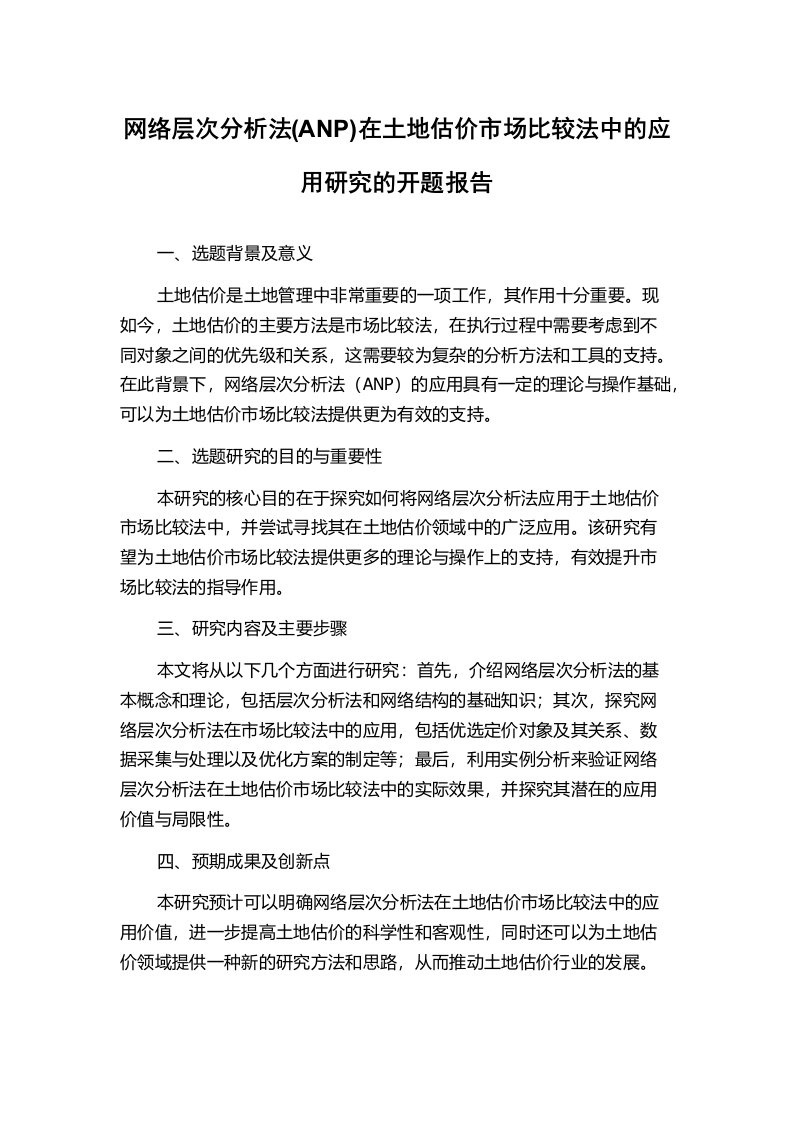 网络层次分析法(ANP)在土地估价市场比较法中的应用研究的开题报告

一、选题背景及意义

土地估价是土地管理中非常重要的一项工作，其作用十分重要。现如今，土地估价的主要方法是市场比较法，在执行过程中需要考虑到不同对象之间的优先级和关系，这需要较为复杂的分析方法和工具的支持。在此背景下，网络层次分析法（ANP）的应用具有一定的理论与操作基础，可以为土地估价市场比较法提供更为有效的支持。

二、选题研究的目的与重要性

本研究的核心目的在于探究如何将网络层次分析法应用于土地估价市场比较法中，并尝试寻找其在土地估价领域中的广泛应用。该研究有望为土地估价市场比较法提供更多的理论与操作上的支持，有效提升市场比较法的指导作用。

三、研究内容及主要步骤

本文将从以下几个方面进行研究：首先，介绍网络层次分析法的基本概念和理论，包括层次分析法和网络结构的基础知识；其次，探究网络层次分析法在市场比较法中的应用，包括优选定价对象及其关系、数据采集与处理以及优化方案的制定等；最后，利用实例分析来验证网络层次分析法在土地估价市场比较法中的实际效果，并探究其潜在的应用价值与局限性。

四、预期成果及创新点

本研究预计可以明确网络层次分析法在土地估价市场比较法中的应用价值，进一步提高土地估价的科学性和客观性，同时还可以为土地估价领域提供一种新的研究方法和思路，从而推动土地估价行业的发展。